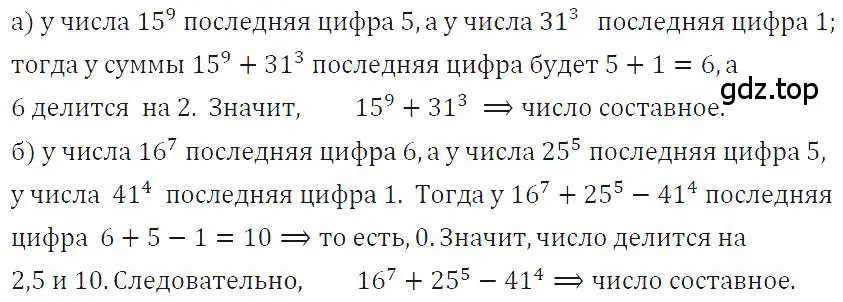 а) у числа $15^9$ последняя цифра 5, а у числа $31^3$ последняя цифра 1; тогда у суммы $15^9 + 31^3$ последняя цифра будет $5 + 1 = 6$, а 6 делится на 2. Значит, $15^9 + 31^3 \Rightarrow$ число составное.

gdz.top

б) у числа $16^7$ последняя цифра 6, а у числа $25^5$ последняя цифра 5, у числа $41^4$ последняя цифра 1. Тогда у $16^7 + 25^5 - 41^4$ последняя цифра $6 + 5 - 1 = 10 \Rightarrow$ то есть, 0. Значит, число делится на 2,5 и 10. Следовательно, $16^7 + 25^5 - 41^4 \Rightarrow$ число составное.